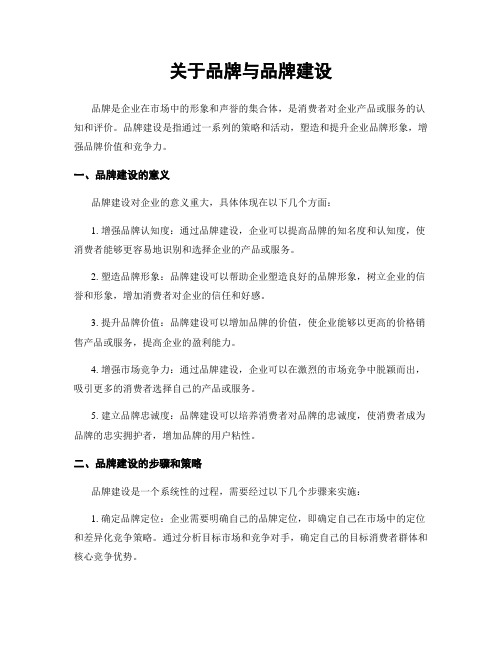 关于品牌与品牌建设

品牌是企业在市场中的形象和声誉的集合体，是消费者对企业产品或服务的认知和评价。品牌建设是指通过一系列的策略和活动，塑造和提升企业品牌形象，增强品牌价值和竞争力。

一、品牌建设的意义

品牌建设对企业的意义重大，具体体现在以下几个方面：

1. 增强品牌认知度：通过品牌建设，企业可以提高品牌的知名度和认知度，使消费者能够更容易地识别和选择企业的产品或服务。

2. 塑造品牌形象：品牌建设可以帮助企业塑造良好的品牌形象，树立企业的信誉和形象，增加消费者对企业的信任和好感。

3. 提升品牌价值：品牌建设可以增加品牌的价值，使企业能够以更高的价格销售产品或服务，提高企业的盈利能力。

4. 增强市场竞争力：通过品牌建设，企业可以在激烈的市场竞争中脱颖而出，吸引更多的消费者选择自己的产品或服务。

5. 建立品牌忠诚度：品牌建设可以培养消费者对品牌的忠诚度，使消费者成为品牌的忠实拥护者，增加品牌的用户粘性。

二、品牌建设的步骤和策略

品牌建设是一个系统性的过程，需要经过以下几个步骤来实施：

1. 确定品牌定位：企业需要明确自己的品牌定位，即确定自己在市场中的定位和差异化竞争策略。通过分析目标市场和竞争对手，确定自己的目标消费者群体和核心竞争优势。